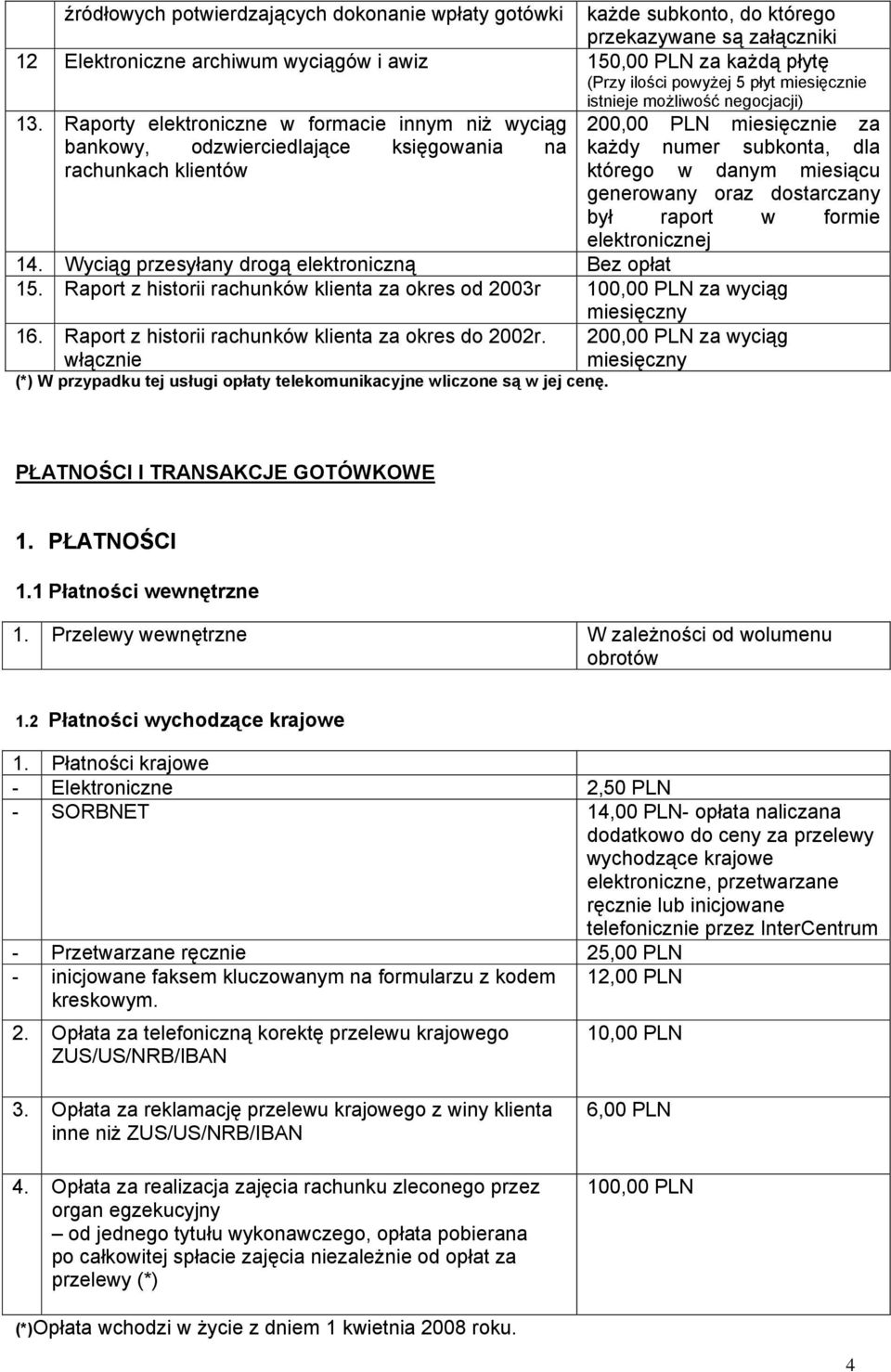 | | źródłowych potwierdzających dokonanie wpłaty gotówki | każde subkonto, do którego przekazywane są załączniki |
|---|---|---|
| 12 | Elektroniczne archiwum wyciągów i awiz | 150,00 PLN za każdą płytę (Przy ilości powyżej 5 płyt miesięcznie istnieje możliwość negocjacji) |
| 13. | Raporty elektroniczne w formacie innym niż wyciąg bankowy, odzwierciedlające księgowania na rachunkach klientów | 200,00 PLN miesięcznie za każdy numer subkonta, dla którego w danym miesiącu generowany oraz dostarczany był raport w formie elektronicznej |
| 14. | Wyciąg przesyłany drogą elektroniczną | Bez opłat |
| 15. | Raport z historii rachunków klienta za okres od 2003r | 100,00 PLN za wyciąg miesięczny |
| 16. | Raport z historii rachunków klienta za okres do 2002r. włącznie | 200,00 PLN za wyciąg miesięczny |

(*) W przypadku tej usługi opłaty telekomunikacyjne wliczone są w jej cenę.

PŁATNOŚCI I TRANSAKCJE GOTÓWKOWE

1. PŁATNOŚCI

1.1 Płatności wewnętrzne

| 1. | Przelewy wewnętrzne | W zależności od wolumenu obrotów |
|---|---|---|

1.2 Płatności wychodzące krajowe

| 1. | Płatności krajowe | |
|---|---|---|
| - | Elektroniczne | 2,50 PLN |
| - | SORBNET | 14,00 PLN- opłata naliczana dodatkowo do ceny za przelewy wychodzące krajowe elektroniczne, przetwarzane ręcznie lub inicjowane telefonicznie przez InterCentrum |
| - | Przetwarzane ręcznie | 25,00 PLN |
| - | inicjowane faksem kluczowanym na formularzu z kodem kreskowym. | 12,00 PLN |
| 2. | Opłata za telefoniczną korektę przelewu krajowego ZUS/US/NRB/IBAN | 10,00 PLN |
| 3. | Opłata za reklamację przelewu krajowego z winy klienta inne niż ZUS/US/NRB/IBAN | 6,00 PLN |
| 4. | Opłata za realizacja zajęcia rachunku zleconego przez organ egzekucyjny – od jednego tytułu wykonawczego, opłata pobierana po całkowitej spłacie zajęcia niezależnie od opłat za przelewy (*) | 100,00 PLN |

(*)Opłata wchodzi w życie z dniem 1 kwietnia 2008 roku.

4